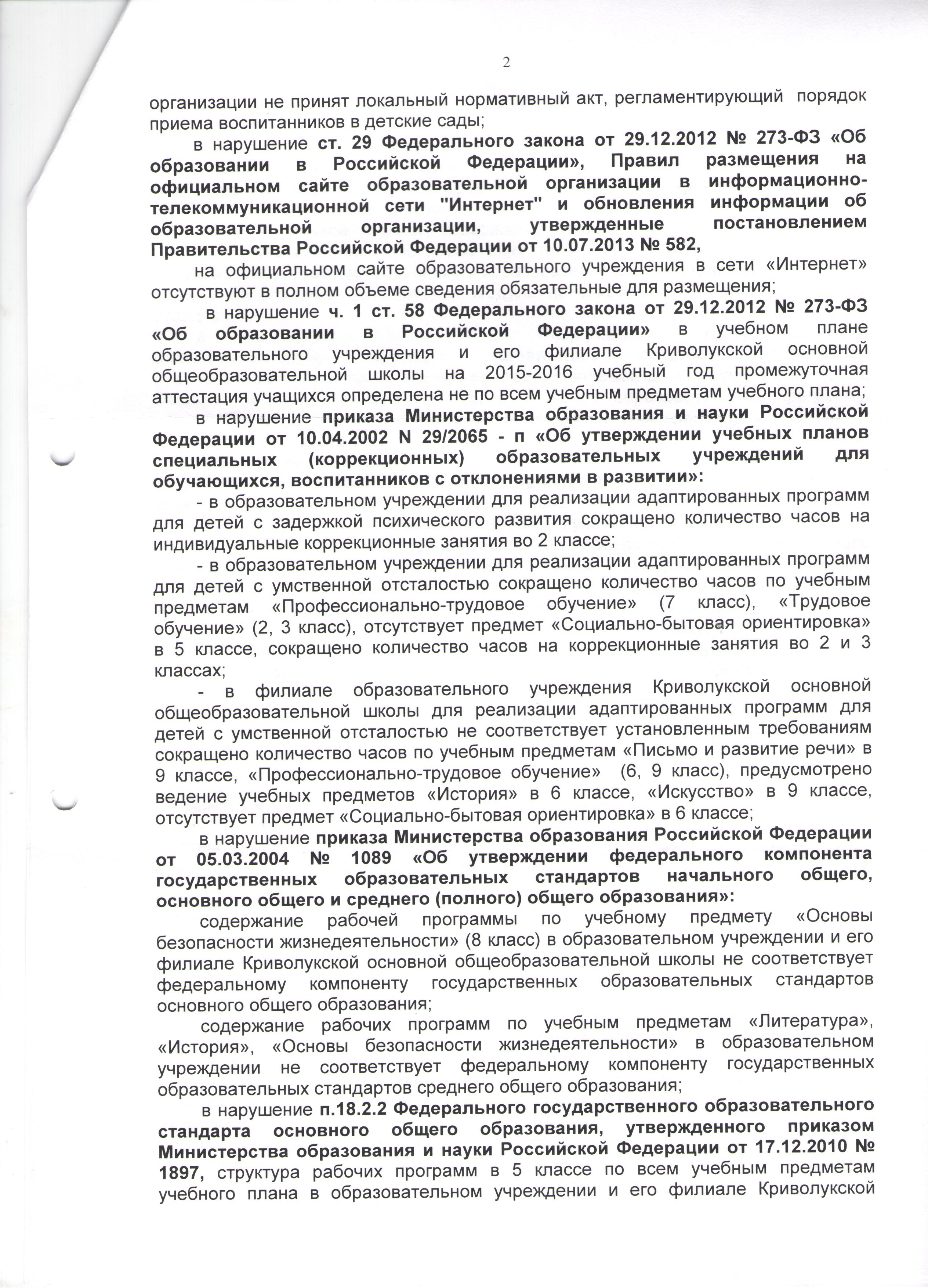 2

организации не принят локальный нормативный акт, регламентирующий порядок приема воспитанников в детские сады;

в нарушение ст. 29 Федерального закона от 29.12.2012 № 273-ФЗ «Об образовании в Российской Федерации», Правил размещения на официальном сайте образовательной организации в информационно-телекоммуникационной сети "Интернет" и обновления информации об образовательной организации, утвержденные постановлением Правительства Российской Федерации от 10.07.2013 № 582,

на официальном сайте образовательного учреждения в сети «Интернет» отсутствуют в полном объеме сведения обязательные для размещения;

в нарушение ч. 1 ст. 58 Федерального закона от 29.12.2012 № 273-ФЗ «Об образовании в Российской Федерации» в учебном плане образовательного учреждения и его филиале Криволукской основной общеобразовательной школы на 2015-2016 учебный год промежуточная аттестация учащихся определена не по всем учебным предметам учебного плана;

в нарушение приказа Министерства образования и науки Российской Федерации от 10.04.2002 N 29/2065 - п «Об утверждении учебных планов специальных (коррекционных) образовательных учреждений для обучающихся, воспитанников с отклонениями в развитии»:

- в образовательном учреждении для реализации адаптированных программ для детей с задержкой психического развития сокращено количество часов на индивидуальные коррекционные занятия во 2 классе;

- в образовательном учреждении для реализации адаптированных программ для детей с умственной отсталостью сокращено количество часов по учебным предметам «Профессионально-трудовое обучение» (7 класс), «Трудовое обучение» (2, 3 класс), отсутствует предмет «Социально-бытовая ориентировка» в 5 классе, сокращено количество часов на коррекционные занятия во 2 и 3 классах;

- в филиале образовательного учреждения Криволукской основной общеобразовательной школы для реализации адаптированных программ для детей с умственной отсталостью не соответствует установленным требованиям сокращено количество часов по учебным предметам «Письмо и развитие речи» в 9 классе, «Профессионально-трудовое обучение» (6, 9 класс), предусмотрено ведение учебных предметов «История» в 6 классе, «Искусство» в 9 классе, отсутствует предмет «Социально-бытовая ориентировка» в 6 классе;

в нарушение приказа Министерства образования Российской Федерации от 05.03.2004 № 1089 «Об утверждении федерального компонента государственных образовательных стандартов начального общего, основного общего и среднего (полного) общего образования»:

содержание рабочей программы по учебному предмету «Основы безопасности жизнедеятельности» (8 класс) в образовательном учреждении и его филиале Криволукской основной общеобразовательной школы не соответствует федеральному компоненту государственных образовательных стандартов основного общего образования;

содержание рабочих программ по учебным предметам «Литература», «История», «Основы безопасности жизнедеятельности» в образовательном учреждении не соответствует федеральному компоненту государственных образовательных стандартов среднего общего образования;

в нарушение п.18.2.2 Федерального государственного образовательного стандарта основного общего образования, утвержденного приказом Министерства образования и науки Российской Федерации от 17.12.2010 № 1897, структура рабочих программ в 5 классе по всем учебным предметам учебного плана в образовательном учреждении и его филиале Криволукской